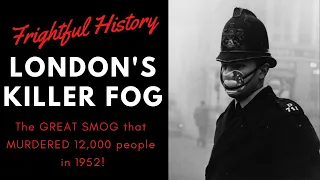 Frightful History

LONDON'S KILLER FOG

The GREAT SMOG that MURDERED 12,000 people in 1952!